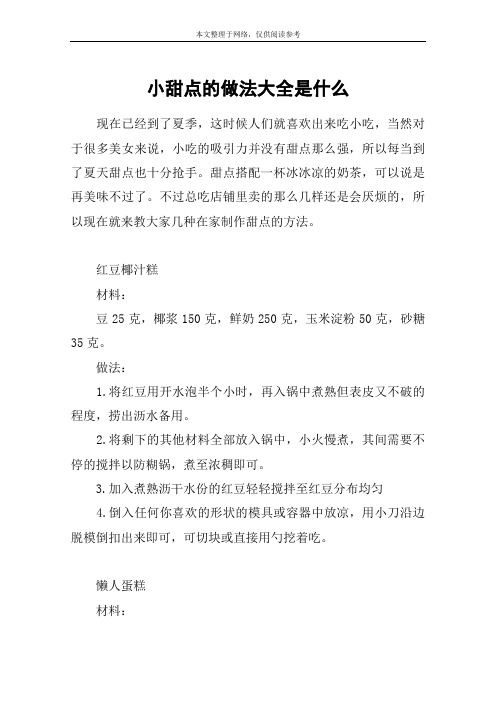 本文整理于网络，仅供阅读参考

小甜点的做法大全是什么

现在已经到了夏季，这时候人们就喜欢出来吃小吃，当然对于很多美女来说，小吃的吸引力并没有甜点那么强，所以每当到了夏天甜点也十分抢手。甜点搭配一杯冰冰凉的奶茶，可以说是再美味不过了。不过总吃店铺里卖的那么几样还是会厌烦的，所以现在就来教大家几种在家制作甜点的方法。

红豆椰汁糕

材料：

豆 25 克，椰浆 150 克，鲜奶 250 克，玉米淀粉 50 克，砂糖 35 克。

做法：

1.将红豆用开水泡半个小时，再入锅中煮熟但表皮又不破的程度，捞出沥水备用。

2.将剩下的其他材料全部放入锅中，小火慢煮，其间需要不停的搅拌以防糊锅，煮至浓稠即可。

3.加入煮熟沥干水份的红豆轻轻搅拌至红豆分布均匀

4.倒入任何你喜欢的形状的模具或容器中放凉，用小刀沿边脱模倒扣出来即可，可切块或直接用勺挖着吃。

懒人蛋糕

材料：